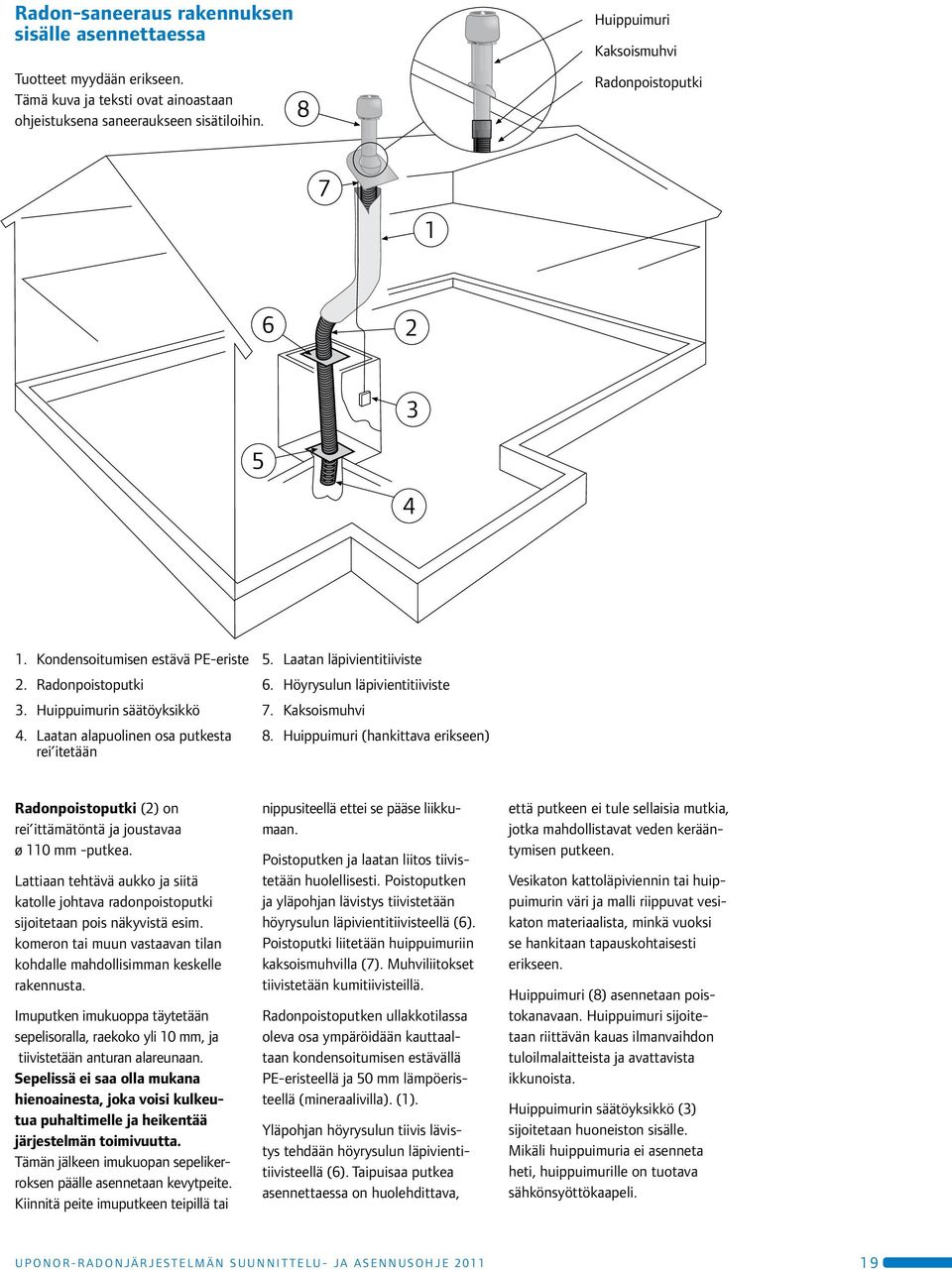 Radon-saneeraus rakennuksen sisälle asennettaessa

Tuotteet myydään erikseen. Tämä kuva ja teksti ovat ainoastaan ohjeistuksena saneeraukseen sisätiloihin.

Huippuimuri

Kaksoismuhvi

Radonpoistoputki

8

7

1

6

2

3

5

4

1. Kondensoitumisen estävä PE-eriste
2. Radonpoistoputki
3. Huippuimurin säätöyksikkö
4. Laatan alapuolinen osa putkesta rei´itetään

5. Laatan läpivientitiiviste
6. Höyrysulun läpivientitiiviste
7. Kaksoismuhvi
8. Huippuimuri (hankittava erikseen)

**Radonpoistoputki** (2) on rei´ittämätöntä ja joustavaa ø 110 mm -putkea.

Lattiaan tehtävä aukko ja siitä katolle johtava radonpoistoputki sijoitetaan pois näkyvistä esim. komeron tai muun vastaavan tilan kohdalle mahdollisimman keskelle rakennusta.

Imuputken imukuoppa täytetään sepelisoralla, raekoko yli 10 mm, ja tiivistetään anturan alareunaan. **Sepelissä ei saa olla mukana hienoainesta, joka voisi kulkeutua puhaltimelle ja heikentää järjestelmän toimivuutta.** Tämän jälkeen imukuopan sepelikerroksen päälle asennetaan kevytpeite. Kiinnitä peite imuputkeen teipillä tai nippusiteellä ettei se pääse liikkumaan.

Poistoputken ja laatan liitos tiivistetään huolellisesti. Poistoputken ja yläpohjan lävistys tiivistetään höyrysulun läpivientitiivisteellä (6). Poistoputki liitetään huippuimuriin kaksoismuhvilla (7). Muhviliitokset tiivistetään kumitiivisteillä.

Radonpoistoputken ullakkotilassa oleva osa ympäröidään kauttaaltaan kondensoitumisen estävällä PE-eristeellä ja 50 mm lämpöeristeellä (mineraalivilla). (1).

Yläpohjan höyrysulun tiivis lävistys tehdään höyrysulun läpivientitiivisteellä (6). Taipuisaa putkea asennettaessa on huolehdittava, että putkeen ei tule sellaisia mutkia, jotka mahdollistavat veden kerääntymisen putkeen.

Vesikaton kattoläpiviennin tai huippuimurin väri ja malli riippuvat vesikaton materiaalista, minkä vuoksi se hankitaan tapauskohtaisesti erikseen.

Huippuimuri (8) asennetaan poistokanavaan. Huippuimuri sijoitetaan riittävän kauas ilmanvaihdon tuloilmalaitteista ja avattavista ikkunoista.

Huippuimurin säätöyksikkö (3) sijoitetaan huoneiston sisälle. Mikäli huippuimuria ei asenneta heti, huippuimurille on tuotava sähkönsyöttökaapeli.

UPONOR-RADONJÄRJESTELMÄN SUUNNITTELU- JA ASENNUSOHJE 2011 19